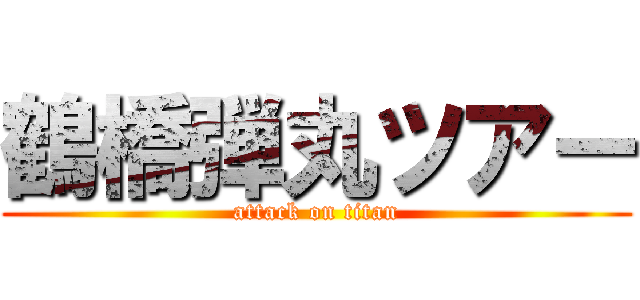 鶴橋弾丸ツアー
attack on titan